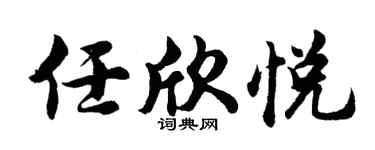 任欣悦

词典网